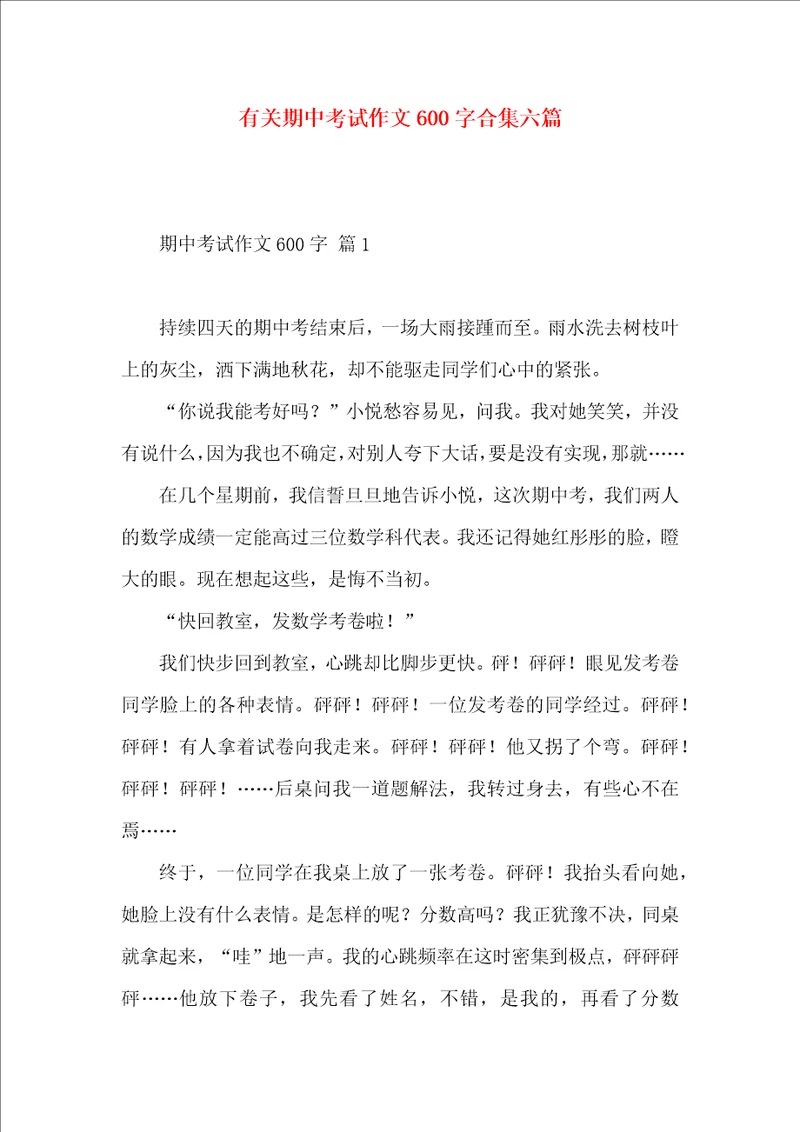 有关期中考试作文600字合集六篇

期中考试作文600字 篇1

持续四天的期中考结束后，一场大雨接踵而至。雨水洗去树枝叶上的灰尘，洒下满地秋花，却不能驱走同学们心中的紧张。

“你说我能考好吗？”小悦愁容易见，问我。我对她笑笑，并没有说什么，因为我也不确定，对别人夸下大话，要是没有实现，那就……

在几个星期前，我信誓旦旦地告诉小悦，这次期中考，我们两人的数学成绩一定能高过三位数学科代表。我还记得她红彤彤的脸，瞪大的眼。现在想起这些，是悔不当初。

“快回教室，发数学考卷啦！”

我们快步回到教室，心跳却比脚步更快。砰！砰砰！眼见发考卷同学脸上的各种表情。砰砰！砰砰！一位发考卷的同学经过。砰砰！砰砰！有人拿着试卷向我走来。砰砰！砰砰！他又拐了个弯。砰砰！砰砰！砰砰！……后桌问我一道题解法，我转过身去，有些心不在焉……

终于，一位同学在我桌上放了一张考卷。砰砰！我抬头看向她，她脸上没有什么表情。是怎样的呢？分数高吗？我正犹豫不决，同桌就拿起来，“哇”地一声。我的心跳频率在这时密集到极点，砰砰砰砰……他放下卷子，我先看了姓名，不错，是我的，再看了分数